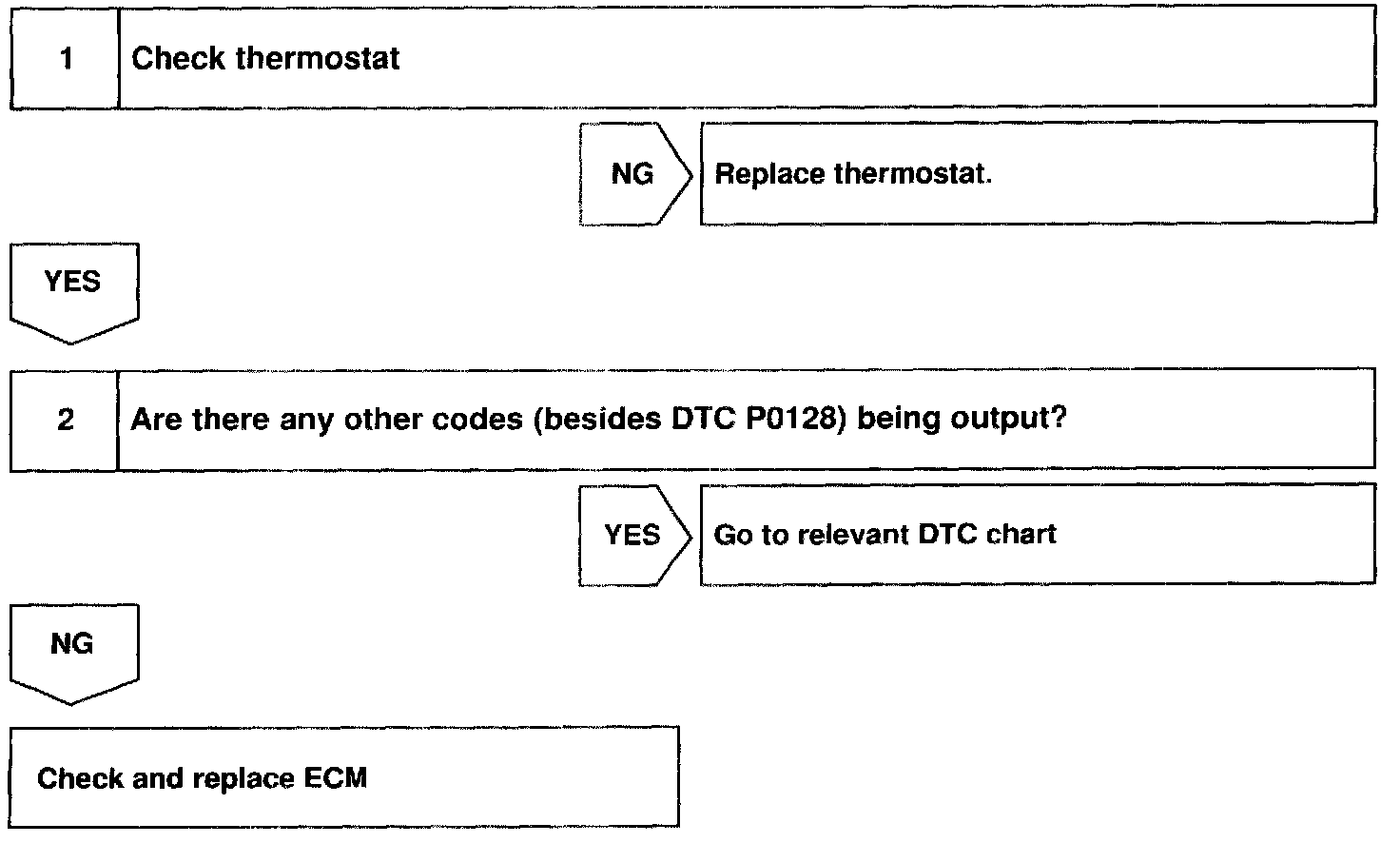 1 Check thermostat

NG Replace thermostat.

YES

2 Are there any other codes (besides DTC P0128) being output?

YES Go to relevant DTC chart

NG

Check and replace ECM